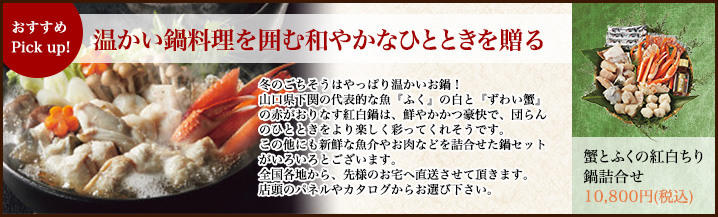 おすすめ
Pick up!

温かい鍋料理を囲む和やかなひとときを贈る

冬のごちそうはやっぱり温かいお鍋！
山口県下関の代表的な魚『ふく』の白と『ずわい蟹』の赤がおりなす紅白鍋は、鮮やかかつ豪快で、団らんのひとときをより楽しく彩ってくれそうです。
この他にも新鮮な魚介やお肉などを詰合せた鍋セットがいろいろとございます。
全国各地から、先様のお宅へ直送させて頂きます。
店頭のパネルやカタログからお選び下さい。

蟹とふくの紅白ちり鍋詰合せ
10,800円(税込)